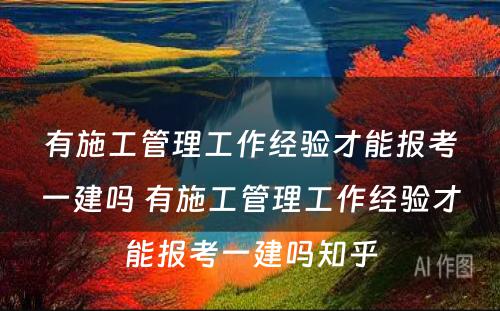 有施工管理工作经验才能报考一建吗 有施工管理工作经验才能报考一建吗知乎

AI 作图